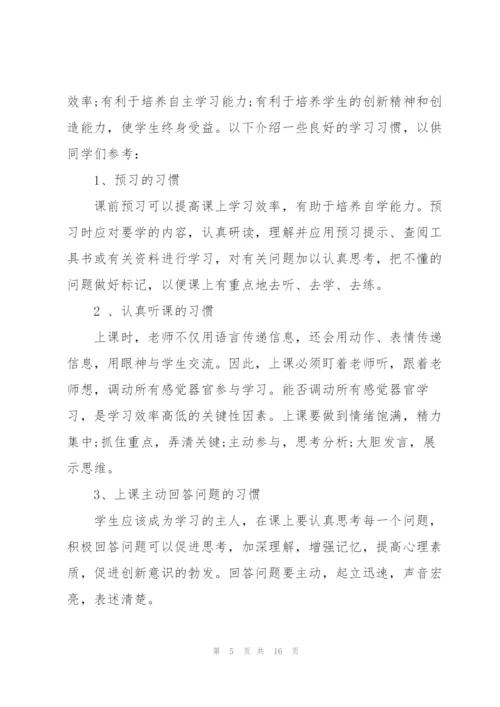 效率;有利于培养自主学习能力;有利于培养学生的创新精神和创造能力，使学生终身受益。以下介绍一些良好的学习习惯，以供同学们参考：

1、预习的习惯

课前预习可以提高课上学习效率，有助于培养自学能力。预习时应对要学的内容，认真研读，理解并应用预习提示、查阅工具书或有关资料进行学习，对有关问题加以认真思考，把不懂的问题做好标记，以便课上有重点地去听、去学、去练。

2 、认真听课的习惯

上课时，老师不仅用语言传递信息，还会用动作、表情传递信息，用眼神与学生交流。因此，上课必须盯着老师听，跟着老师想，调动所有感觉器官参与学习。能否调动所有感觉器官学习，是学习效率高低的关键性因素。上课要做到情绪饱满，精力集中;抓住重点，弄清关键;主动参与，思考分析;大胆发言，展示思维。

3、上课主动回答问题的习惯

学生应该成为学习的主人，在课上要认真思考每一个问题，积极回答问题可以促进思考，加深理解，增强记忆，提高心理素质，促进创新意识的勃发。回答问题要主动，起立迅速，声音宏亮，表述清楚。

第 5 页 共 16 页